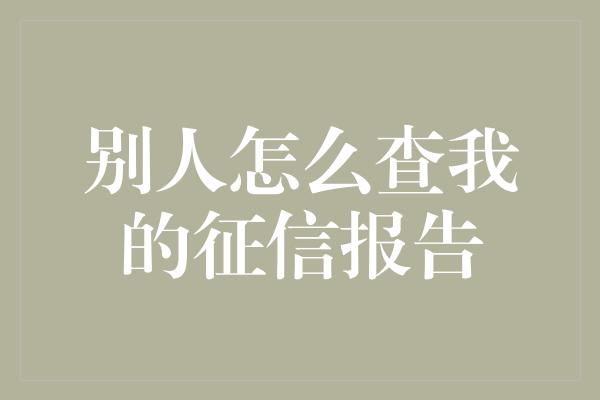 别人怎么查我的征信报告